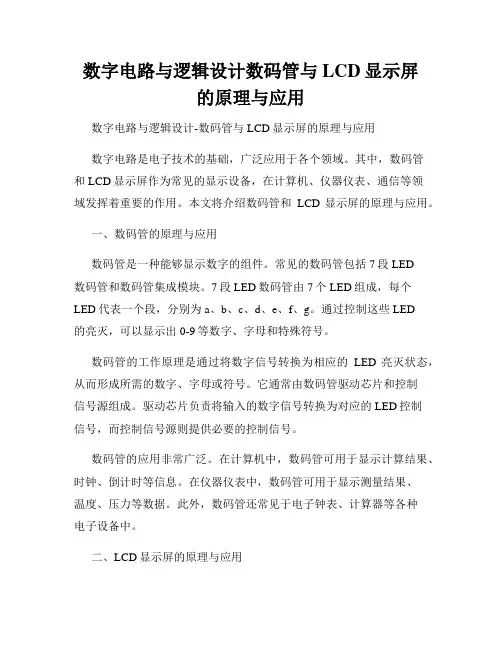 数字电路与逻辑设计数码管与 LCD 显示屏的原理与应用

数字电路与逻辑设计-数码管与 LCD 显示屏的原理与应用

数字电路是电子技术的基础，广泛应用于各个领域。其中，数码管和 LCD 显示屏作为常见的显示设备，在计算机、仪器仪表、通信等领域发挥着重要的作用。本文将介绍数码管和 LCD 显示屏的原理与应用。

一、数码管的原理与应用

数码管是一种能够显示数字的组件。常见的数码管包括 7 段 LED 数码管和数码管集成模块。7 段 LED 数码管由 7 个 LED 组成，每个 LED 代表一个段，分别为 a、b、c、d、e、f、g。通过控制这些 LED 的亮灭，可以显示出 0-9 等数字、字母和特殊符号。

数码管的工作原理是通过将数字信号转换为相应的 LED 亮灭状态，从而形成所需的数字、字母或符号。它通常由数码管驱动芯片和控制信号源组成。驱动芯片负责将输入的数字信号转换为对应的 LED 控制信号，而控制信号源则提供必要的控制信号。

数码管的应用非常广泛。在计算机中，数码管可用于显示计算结果、时钟、倒计时等信息。在仪器仪表中，数码管可用于显示测量结果、温度、压力等数据。此外，数码管还常见于电子钟表、计算器等各种电子设备中。

二、LCD 显示屏的原理与应用